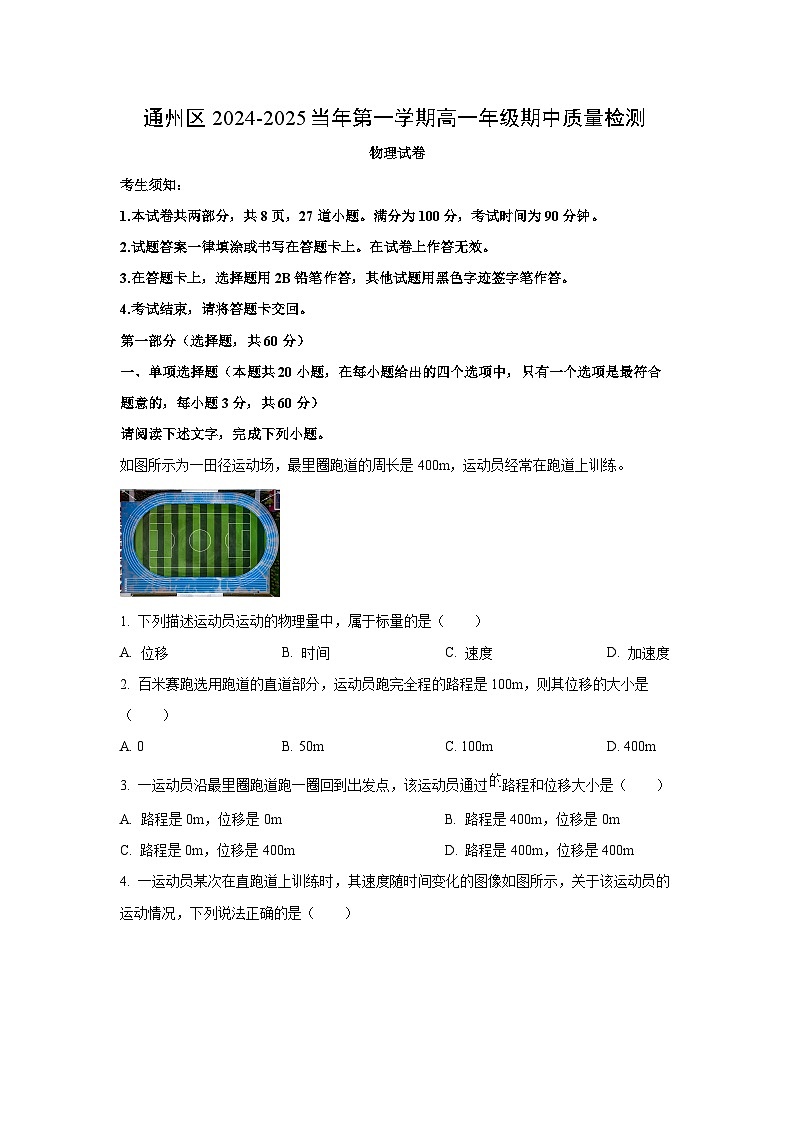 通州区 2024-2025 当年第一学期高一年级期中质量检测

物理试卷

考生须知：

1.本试卷共两部分，共 8 页，27 道小题。满分为 100 分，考试时间为 90 分钟。

2.试题答案一律填涂或书写在答题卡上。在试卷上作答无效。

3.在答题卡上，选择题用 2B 铅笔作答，其他试题用黑色字迹签字笔作答。

4.考试结束，请将答题卡交回。

第一部分（选择题，共 60 分）

一、单项选择题（本题共 20 小题，在每小题给出的四个选项中，只有一个选项是最符合题意的，每小题 3 分，共 60 分）

请阅读下述文字，完成下列小题。

如图所示为一田径运动场，最里圈跑道的周长是 400m，运动员经常在跑道上训练。

1. 下列描述运动员运动的物理量中，属于标量的是（　　）

A. 位移　　B. 时间　　C. 速度　　D. 加速度

2. 百米赛跑选用跑道的直道部分，运动员跑完全程的路程是 100m，则其位移的大小是（　　）

A. 0　　B. 50m　　C. 100m　　D. 400m

3. 一运动员沿最里圈跑道跑一圈回到出发点，该运动员通过的路程和位移大小是（　　）

A. 路程是 0m，位移是 0m　　B. 路程是 400m，位移是 0m

C. 路程是 0m，位移是 400m　　D. 路程是 400m，位移是 400m

4. 一运动员某次在直跑道上训练时，其速度随时间变化的图像如图所示，关于该运动员的运动情况，下列说法正确的是（　　）